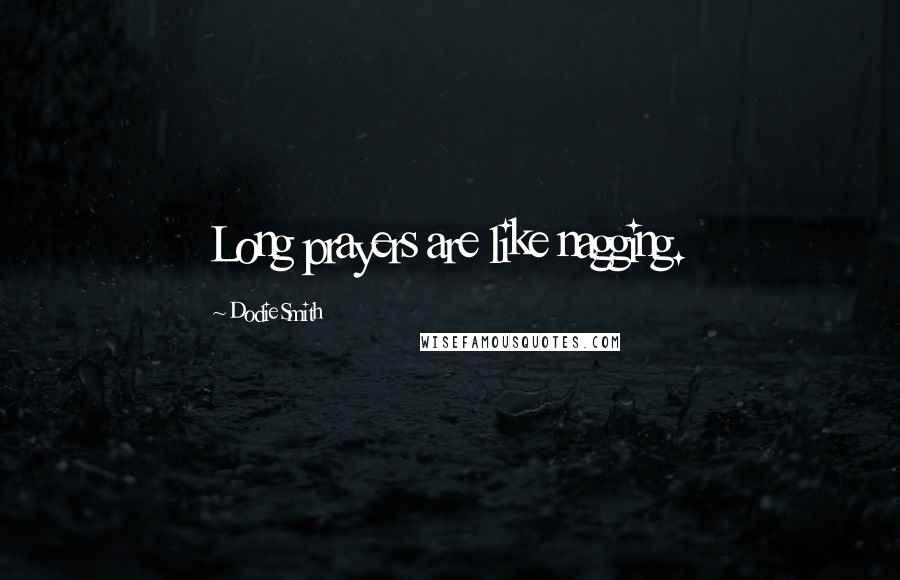 Long prayers are like nagging.

~ Dodie Smith

WISEFAMOUSQUOTES.COM